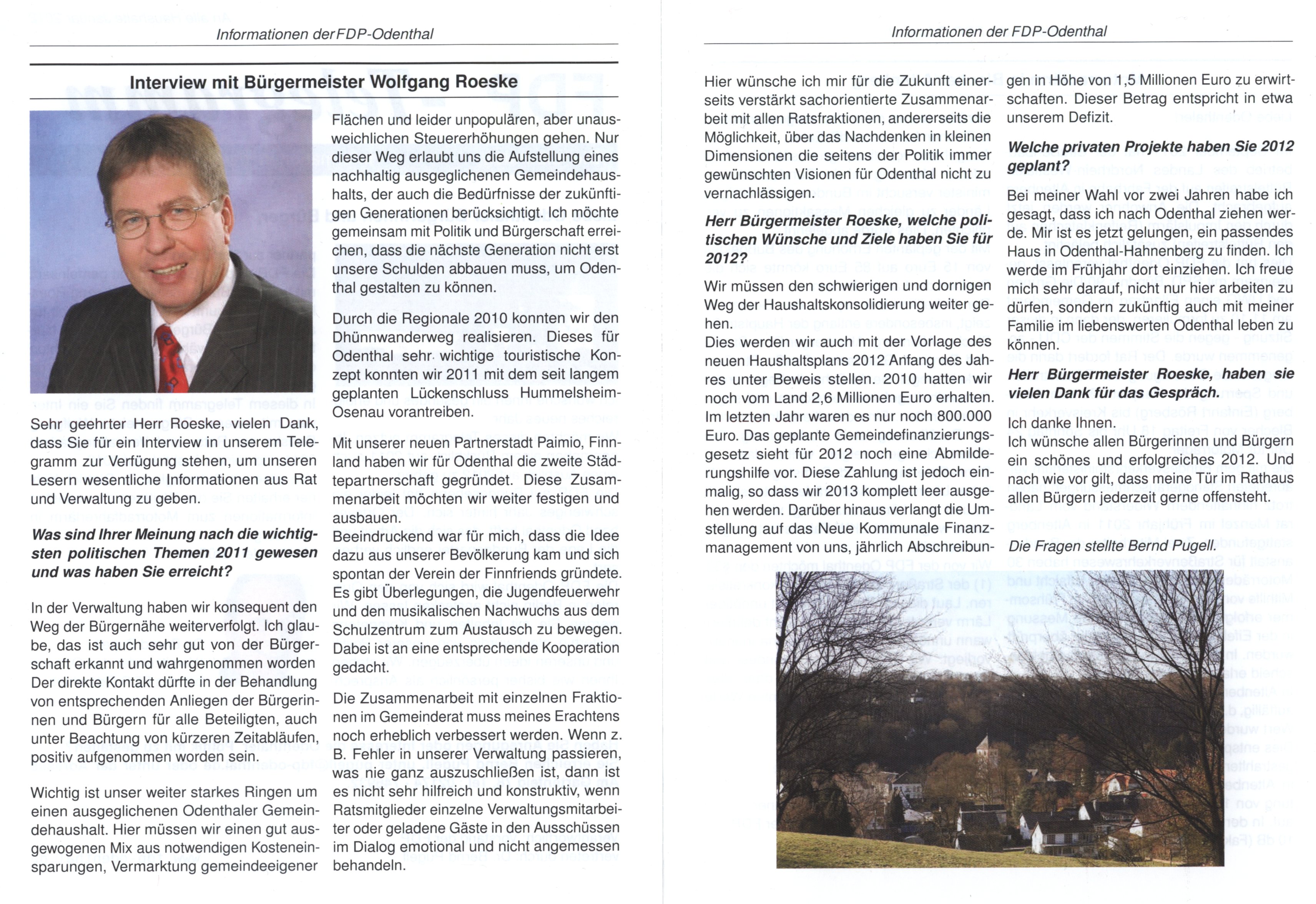 Informationen der FDP-Odenthal

Interview mit Bürgermeister Wolfgang Roeske

Sehr geehrter Herr Roeske, vielen Dank, dass Sie für ein Interview in unserem Telegramm zur Verfügung stehen, um unseren Lesern wesentliche Informationen aus Rat und Verwaltung zu geben.

Was sind Ihrer Meinung nach die wichtigsten politischen Themen 2011 gewesen und was haben Sie erreicht?

In der Verwaltung haben wir konsequent den Weg der Bürgernähe weiterverfolgt. Ich glaube, das ist auch sehr gut von der Bürgerschaft erkannt und wahrgenommen worden Der direkte Kontakt dürfte in der Behandlung von entsprechenden Anliegen der Bürgerinnen und Bürgern für alle Beteiligten, auch unter Beachtung von kürzeren Zeitabläufen, positiv aufgenommen worden sein.

Wichtig ist unser weiter starkes Ringen um einen ausgeglichenen Odenthaler Gemeindehaushalt. Hier müssen wir einen gut ausgewogenen Mix aus notwendigen Kosteneinsparungen, Vermarktung gemeindeeigener Flächen und leider unpopulären, aber unausweichlichen Steuererhöhungen gehen. Nur dieser Weg erlaubt uns die Aufstellung eines nachhaltig ausgeglichenen Gemeindehaushalts, der auch die Bedürfnisse der zukünftigen Generationen berücksichtigt. Ich möchte gemeinsam mit Politik und Bürgerschaft erreichen, dass die nächste Generation nicht erst unsere Schulden abbauen muss, um Odenthal gestalten zu können.

Durch die Regionale 2010 konnten wir den Dhünnwanderweg realisieren. Dieses für Odenthal sehr wichtige touristische Konzept konnten wir 2011 mit dem seit langem geplanten Lückenschluss Hummelsheim-Osenau vorantreiben.

Mit unserer neuen Partnerstadt Paimio, Finnland haben wir für Odenthal die zweite Städtepartnerschaft gegründet. Diese Zusammenarbeit möchten wir weiter festigen und ausbauen.
Beeindruckend war für mich, dass die Idee dazu aus unserer Bevölkerung kam und sich spontan der Verein der Finnfriends gründete. Es gibt Überlegungen, die Jugendfeuerwehr und den musikalischen Nachwuchs aus dem Schulzentrum zum Austausch zu bewegen. Dabei ist an eine entsprechende Kooperation gedacht.

Die Zusammenarbeit mit einzelnen Fraktionen im Gemeinderat muss meines Erachtens noch erheblich verbessert werden. Wenn z. B. Fehler in unserer Verwaltung passieren, was nie ganz auszuschließen ist, dann ist es nicht sehr hilfreich und konstruktiv, wenn Ratsmitglieder einzelne Verwaltungsmitarbeiter oder geladene Gäste in den Ausschüssen im Dialog emotional und nicht angemessen behandeln.

Informationen der FDP-Odenthal

Hier wünsche ich mir für die Zukunft einerseits verstärkt sachorientierte Zusammenarbeit mit allen Ratsfraktionen, andererseits die Möglichkeit, über das Nachdenken in kleinen Dimensionen die seitens der Politik immer gewünschten Visionen für Odenthal nicht zu vernachlässigen.

Herr Bürgermeister Roeske, welche politischen Wünsche und Ziele haben Sie für 2012?

Wir müssen den schwierigen und dornigen Weg der Haushaltskonsolidierung weiter gehen.
Dies werden wir auch mit der Vorlage des neuen Haushaltsplans 2012 Anfang des Jahres unter Beweis stellen. 2010 hatten wir noch vom Land 2,6 Millionen Euro erhalten. Im letzten Jahr waren es nur noch 800.000 Euro. Das geplante Gemeindefinanzierungsgesetz sieht für 2012 noch eine Abmilderungshilfe vor. Diese Zahlung ist jedoch einmalig, so dass wir 2013 komplett leer ausgehen werden. Darüber hinaus verlangt die Umstellung auf das Neue Kommunale Finanzmanagement von uns, jährlich Abschreibungen in Höhe von 1,5 Millionen Euro zu erwirtschaften. Dieser Betrag entspricht in etwa unserem Defizit.

Welche privaten Projekte haben Sie 2012 geplant?

Bei meiner Wahl vor zwei Jahren habe ich gesagt, dass ich nach Odenthal ziehen werde. Mir ist es jetzt gelungen, ein passendes Haus in Odenthal-Hahnenberg zu finden. Ich werde im Frühjahr dort einziehen. Ich freue mich sehr darauf, nicht nur hier arbeiten zu dürfen, sondern zukünftig auch mit meiner Familie im liebenswerten Odenthal leben zu können.

Herr Bürgermeister Roeske, haben sie vielen Dank für das Gespräch.

Ich danke Ihnen.
Ich wünsche allen Bürgerinnen und Bürgern ein schönes und erfolgreiches 2012. Und nach wie vor gilt, dass meine Tür im Rathaus allen Bürgern jederzeit gerne offensteht.

Die Fragen stellte Bernd Pugell.